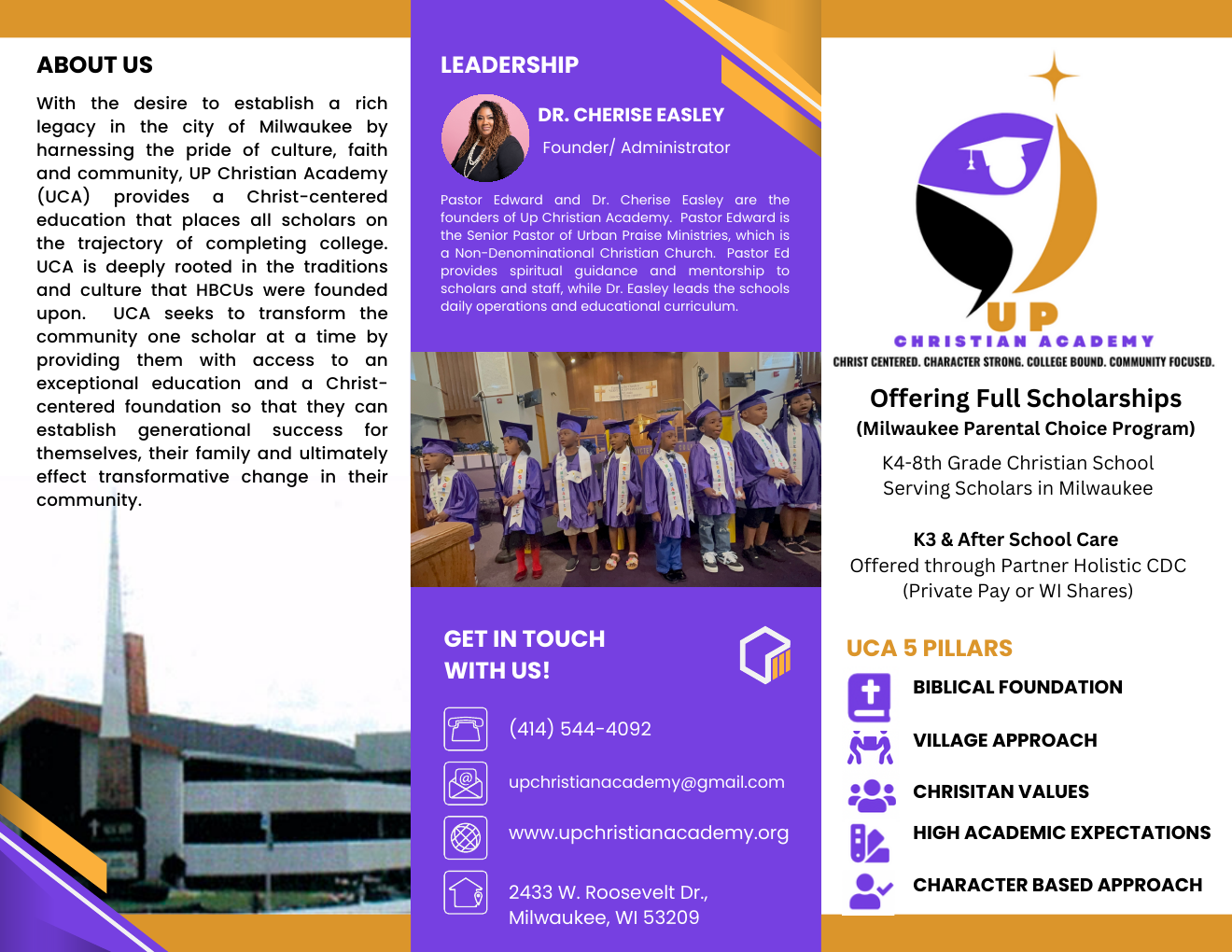 ABOUT US

With the desire to establish a rich legacy in the city of Milwaukee by harnessing the pride of culture, faith and community, UP Christian Academy (UCA) provides a Christ-centered education that places all scholars on the trajectory of completing college. UCA is deeply rooted in the traditions and culture that HBCUs were founded upon. UCA seeks to transform the community one scholar at a time by providing them with access to an exceptional education and a Christ-centered foundation so that they can establish generational success for themselves, their family and ultimately effect transformative change in their community.

LEADERSHIP

DR. CHERISE EASLEY

Founder/ Administrator

Pastor Edward and Dr. Cherise Easley are the founders of Up Christian Academy. Pastor Edward is the Senior Pastor of Urban Praise Ministries, which is a Non-Denominational Christian Church. Pastor Ed provides spiritual guidance and mentorship to scholars and staff, while Dr. Easley leads the schools daily operations and educational curriculum.

GET IN TOUCH WITH US!

(414) 544-4092

upchristianacademy@gmail.com

www.upchristianacademy.org

2433 W. Roosevelt Dr., Milwaukee, WI 53209

UP
CHRISTIAN ACADEMY
CHRIST CENTERED. CHARACTER STRONG. COLLEGE BOUND. COMMUNITY FOCUSED.

Offering Full Scholarships
(Milwaukee Parental Choice Program)

K4-8th Grade Christian School
Serving Scholars in Milwaukee

K3 & After School Care
Offered through Partner Holistic CDC
(Private Pay or WI Shares)

UCA 5 PILLARS

BIBLICAL FOUNDATION

VILLAGE APPROACH

CHRISITAN VALUES

HIGH ACADEMIC EXPECTATIONS

CHARACTER BASED APPROACH